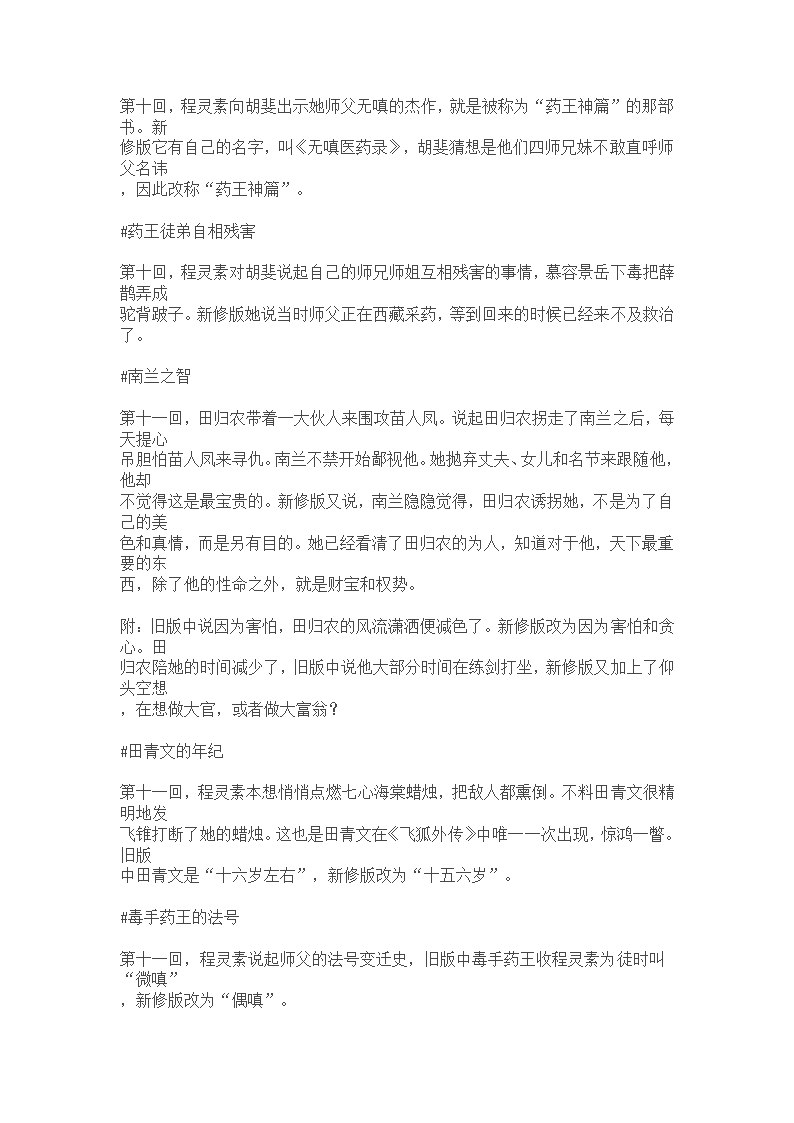 第十回，程灵素向胡斐出示她师父无嗔的杰作，就是被称为“药王神篇”的那部书。新修版它有自己的名字，叫《无嗔医药录》，胡斐猜想是他们四师兄妹不敢直呼师父名讳，因此改称“药王神篇”。

#药王徒弟自相残害

第十回，程灵素对胡斐说起自己的师兄师姐互相残害的事情，慕容景岳下毒把薛鹊弄成驼背跛子。新修版她说当时师父正在西藏采药，等到回来的时候已经来不及救治了。

#南兰之智

第十一回，田归农带着一大伙人来围攻苗人凤。说起田归农拐走了南兰之后，每天提心吊胆怕苗人凤来寻仇。南兰不禁开始鄙视他。她抛弃丈夫、女儿和名节来跟随他，他却不觉得这是最宝贵的。新修版又说，南兰隐隐觉得，田归农诱拐她，不是为了自己的美色和真情，而是另有目的。她已经看清了田归农的为人，知道对于他，天下最重要的东西，除了他的性命之外，就是财宝和权势。

附：旧版中说因为害怕，田归农的风流潇洒便减色了。新修版改为因为害怕和贪心。田归农陪她的时间减少了，旧版中说他大部分时间在练剑打坐，新修版又加上了仰头空想，在想做大官，或者做大富翁？

#田青文的年纪

第十一回，程灵素本想悄悄点燃七心海棠蜡烛，把敌人都熏倒。不料田青文很精明地发飞锥打断了她的蜡烛。这也是田青文在《飞狐外传》中唯一一次出现，惊鸿一瞥。旧版中田青文是“十六岁左右”，新修版改为“十五六岁”。

#毒手药王的法号

第十一回，程灵素说起师父的法号变迁史，旧版中毒手药王收程灵素为徒时叫“微嗔”，新修版改为“偶嗔”。